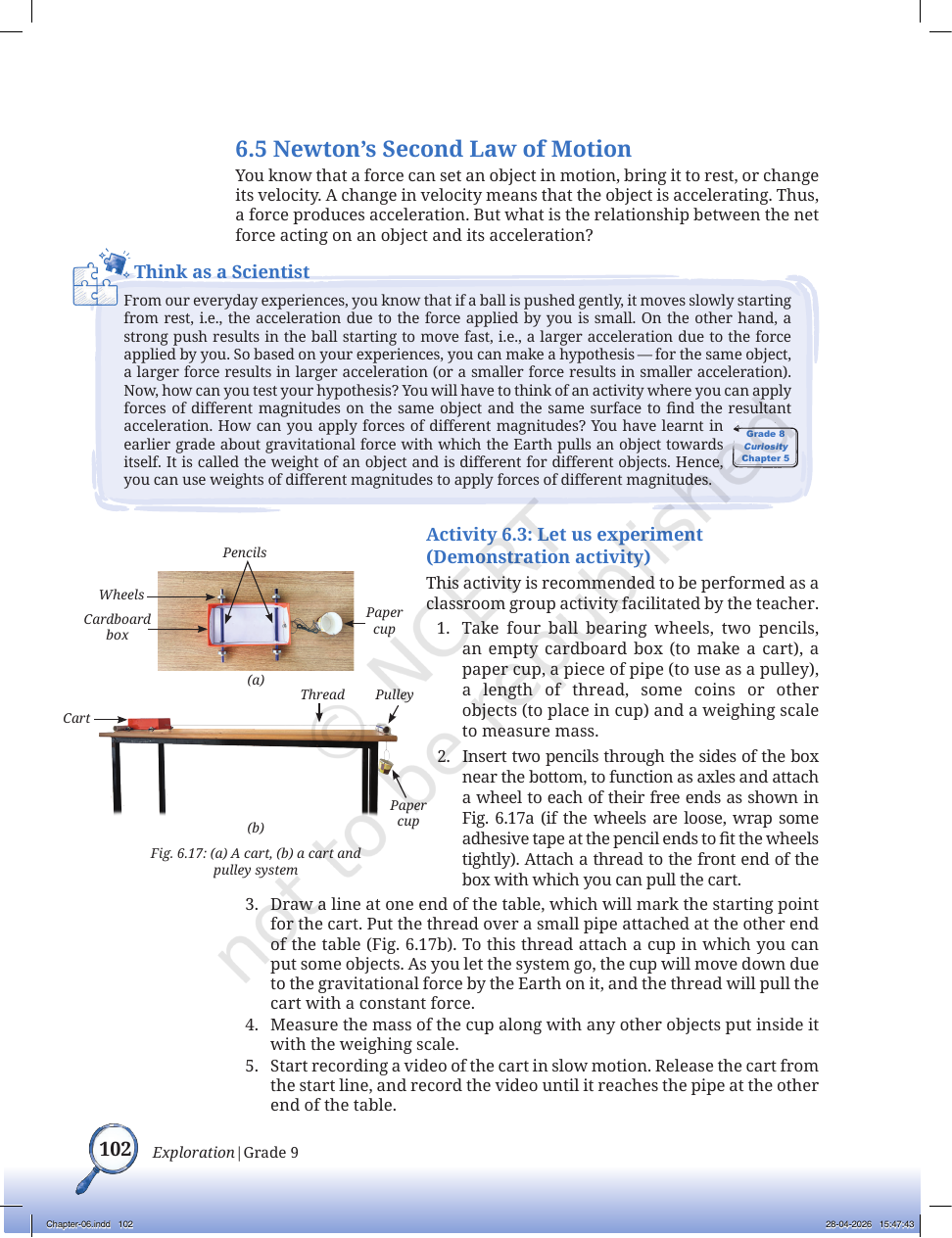 6.5 Newton's Second Law of Motion

You know that a force can set an object in motion, bring it to rest, or change its velocity. A change in velocity means that the object is accelerating. Thus, a force produces acceleration. But what is the relationship between the net force acting on an object and its acceleration?

Think as a Scientist

From our everyday experiences, you know that if a ball is pushed gently, it moves slowly starting from rest, i.e., the acceleration due to the force applied by you is small. On the other hand, a strong push results in the ball starting to move fast, i.e., a larger acceleration due to the force applied by you. So based on your experiences, you can make a hypothesis — for the same object, a larger force results in larger acceleration (or a smaller force results in smaller acceleration). Now, how can you test your hypothesis? You will have to think of an activity where you can apply forces of different magnitudes on the same object and the same surface to find the resultant acceleration. How can you apply forces of different magnitudes? You have learnt in earlier grade about gravitational force with which the Earth pulls an object towards itself. It is called the weight of an object and is different for different objects. Hence, you can use weights of different magnitudes to apply forces of different magnitudes.

Grade 8
Curiosity
Chapter 5

Pencils
Wheels
Cardboard box
Paper cup
(a)
Thread
Pulley
Cart
Paper cup
(b)
Fig. 6.17: (a) A cart, (b) a cart and pulley system

Activity 6.3: Let us experiment (Demonstration activity)

This activity is recommended to be performed as a classroom group activity facilitated by the teacher.

1. Take four ball bearing wheels, two pencils, an empty cardboard box (to make a cart), a paper cup, a piece of pipe (to use as a pulley), a length of thread, some coins or other objects (to place in cup) and a weighing scale to measure mass.

2. Insert two pencils through the sides of the box near the bottom, to function as axles and attach a wheel to each of their free ends as shown in Fig. 6.17a (if the wheels are loose, wrap some adhesive tape at the pencil ends to fit the wheels tightly). Attach a thread to the front end of the box with which you can pull the cart.

3. Draw a line at one end of the table, which will mark the starting point for the cart. Put the thread over a small pipe attached at the other end of the table (Fig. 6.17b). To this thread attach a cup in which you can put some objects. As you let the system go, the cup will move down due to the gravitational force by the Earth on it, and the thread will pull the cart with a constant force.

4. Measure the mass of the cup along with any other objects put inside it with the weighing scale.

5. Start recording a video of the cart in slow motion. Release the cart from the start line, and record the video until it reaches the pipe at the other end of the table.

102 Exploration | Grade 9

Chapter-06.indd 102
28-04-2026 15:47:43

© NCERT not to be republished